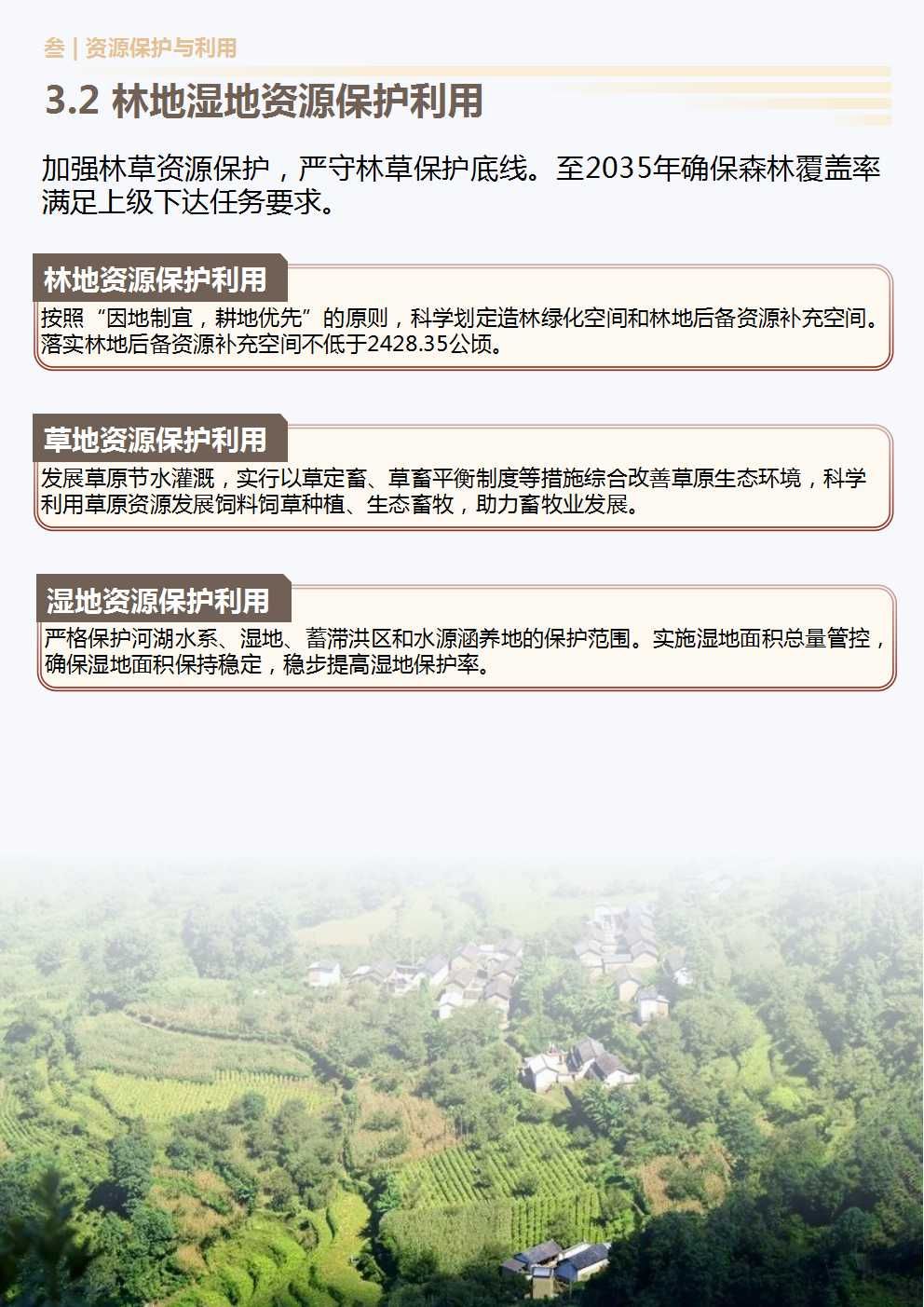 叁 | 资源保护与利用

3.2 林地湿地资源保护利用

加强林草资源保护，严守林草保护底线。至2035年确保森林覆盖率满足上级下达任务要求。

林地资源保护利用

按照“因地制宜，耕地优先”的原则，科学划定造林绿化空间和林地后备资源补充空间。落实林地后备资源补充空间不低于2428.35公顷。

草地资源保护利用

发展草原节水灌溉，实行以草定畜、草畜平衡制度等措施综合改善草原生态环境，科学利用草原资源发展饲料饲草种植、生态畜牧，助力畜牧业发展。

湿地资源保护利用

严格保护河湖水系、湿地、蓄滞洪区和水源涵养地的保护范围。实施湿地面积总量管控，确保湿地面积保持稳定，稳步提高湿地保护率。